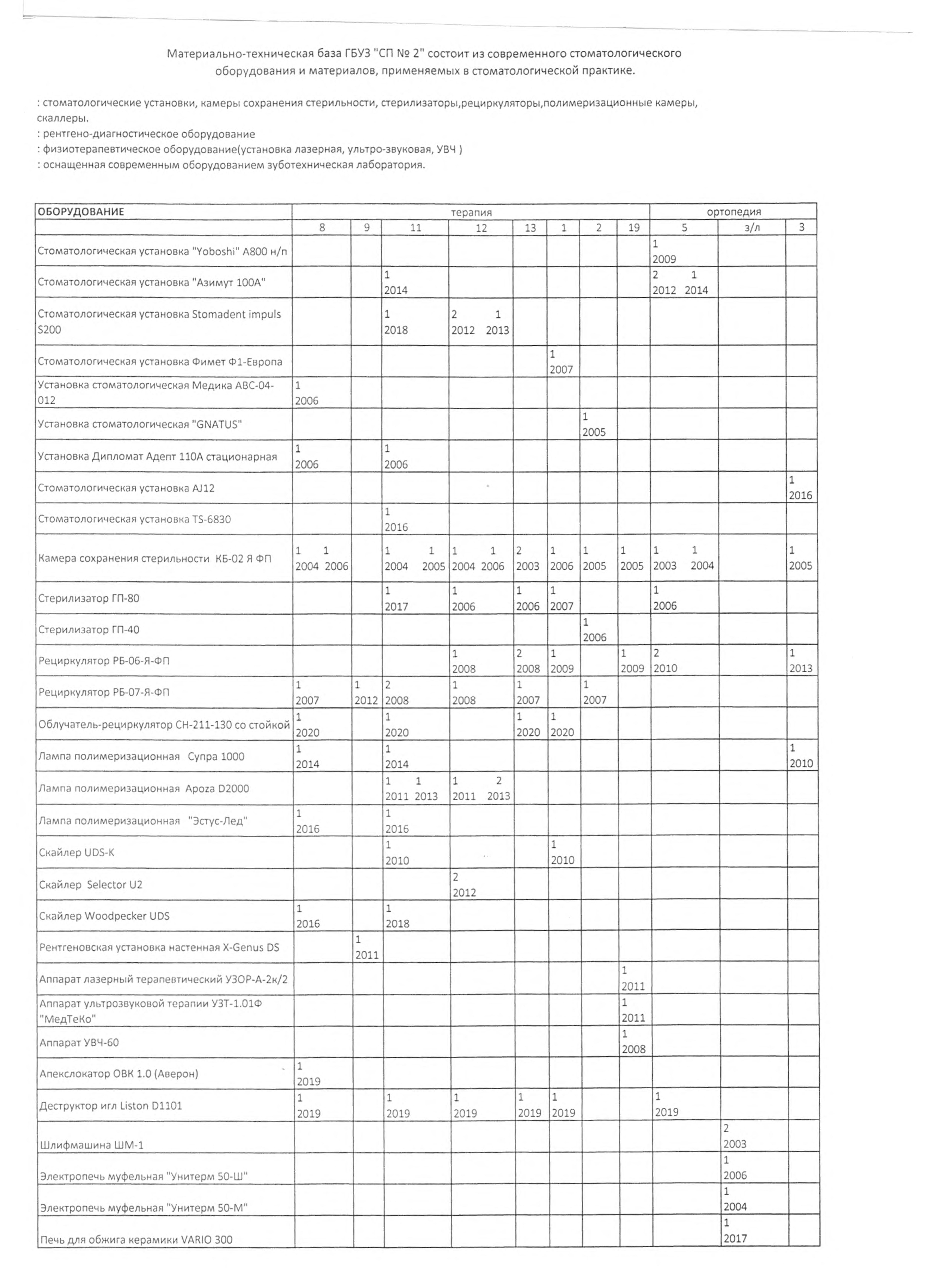 Материально-техническая база ГБУЗ "СП № 2" состоит из современного стоматологического оборудования и материалов, применяемых в стоматологической практике.

: стоматологические установки, камеры сохранения стерильности, стерилизаторы,рециркуляторы,полимеризационные камеры, скаллеры.
: рентгено-диагностическое оборудование
: физиотерапевтическое оборудование(установка лазерная, ультро-звуковая, УВЧ )
: оснащенная современным оборудованием зуботехническая лаборатория.

| ОБОРУДОВАНИЕ | терапия | | | | | | | | ортопедия | | |
|---|---|---|---|---|---|---|---|---|---|---|---|
| | 8 | 9 | 11 | 12 | 13 | 1 | 2 | 19 | 5 | з/л | 3 |
| Стоматологическая установка "Yoboshi" A800 н/п | | | | | | | | | 1 2009 | | |
| Стоматологическая установка "Азимут 100А" | | | 1 2014 | | | | | | 2 1 2012 2014 | | |
| Стоматологическая установка Stomadent impuls S200 | | | 1 2018 | 2 1 2012 2013 | | | | | | | |
| Стоматологическая установка Фимет Ф1-Европа | | | | | | 1 2007 | | | | | |
| Установка стоматологическая Медика АВС-04-012 | 1 2006 | | | | | | | | | | |
| Установка стоматологическая "GNATUS" | | | | | | | 1 2005 | | | | |
| Установка Дипломат Адепт 110А стационарная | 1 2006 | | 1 2006 | | | | | | | | |
| Стоматологическая установка AJ12 | | | | | | | | | | | 1 2016 |
| Стоматологическая установка TS-6830 | | | 1 2016 | | | | | | | | |
| Камера сохранения стерильности КБ-02 Я ФП | 1 1 2004 2006 | | 1 1 2004 2005 | 1 1 2004 2006 | 2 2003 | 1 2006 | 1 2005 | 1 2005 | 1 1 2003 2004 | | 1 2005 |
| Стерилизатор ГП-80 | | | 1 2017 | 1 2006 | 1 2006 | 1 2007 | | | 1 2006 | | |
| Стерилизатор ГП-40 | | | | | | | 1 2006 | | | | |
| Рециркулятор РБ-06-Я-ФП | | | | 1 2008 | 2 2008 | 1 2009 | | 1 2009 | 2 2010 | | 1 2013 |
| Рециркулятор РБ-07-Я-ФП | 1 2007 | 1 2012 | 2 2008 | 1 2008 | 1 2007 | | 1 2007 | | | | |
| Облучатель-рециркулятор СН-211-130 со стойкой | 1 2020 | | 1 2020 | | 1 2020 | 1 2020 | | | | | |
| Лампа полимеризационная Супра 1000 | 1 2014 | | 1 2014 | | | | | | | | 1 2010 |
| Лампа полимеризационная Apoza D2000 | | | 1 1 2011 2013 | 1 2 2011 2013 | | | | | | | |
| Лампа полимеризационная "Эстус-Лед" | 1 2016 | | 1 2016 | | | | | | | | |
| Скайлер UDS-K | | | 1 2010 | | | 1 2010 | | | | | |
| Скайлер Selector U2 | | | | 2 2012 | | | | | | | |
| Скайлер Woodpecker UDS | 1 2016 | | 1 2018 | | | | | | | | |
| Рентгеновская установка настенная X-Genus DS | | 1 2011 | | | | | | | | | |
| Аппарат лазерный терапевтический УЗОР-А-2к/2 | | | | | | | | 1 2011 | | | |
| Аппарат ультрозвуковой терапии УЗТ-1.01Ф "МедТеКо" | | | | | | | | 1 2011 | | | |
| Аппарат УВЧ-60 | | | | | | | | 1 2008 | | | |
| Апекслокатор ОВК 1.0 (Аверон) | 1 2019 | | | | | | | | | | |
| Деструктор игл Liston D1101 | 1 2019 | | 1 2019 | 1 2019 | 1 2019 | 1 2019 | | | 1 2019 | | |
| Шлифмашина ШМ-1 | | | | | | | | | | 2 2003 | |
| Электропечь муфельная "Унитерм 50-Ш" | | | | | | | | | | 1 2006 | |
| Электропечь муфельная "Унитерм 50-М" | | | | | | | | | | 1 2004 | |
| Печь для обжига керамики VARIO 300 | | | | | | | | | | 1 2017 | |